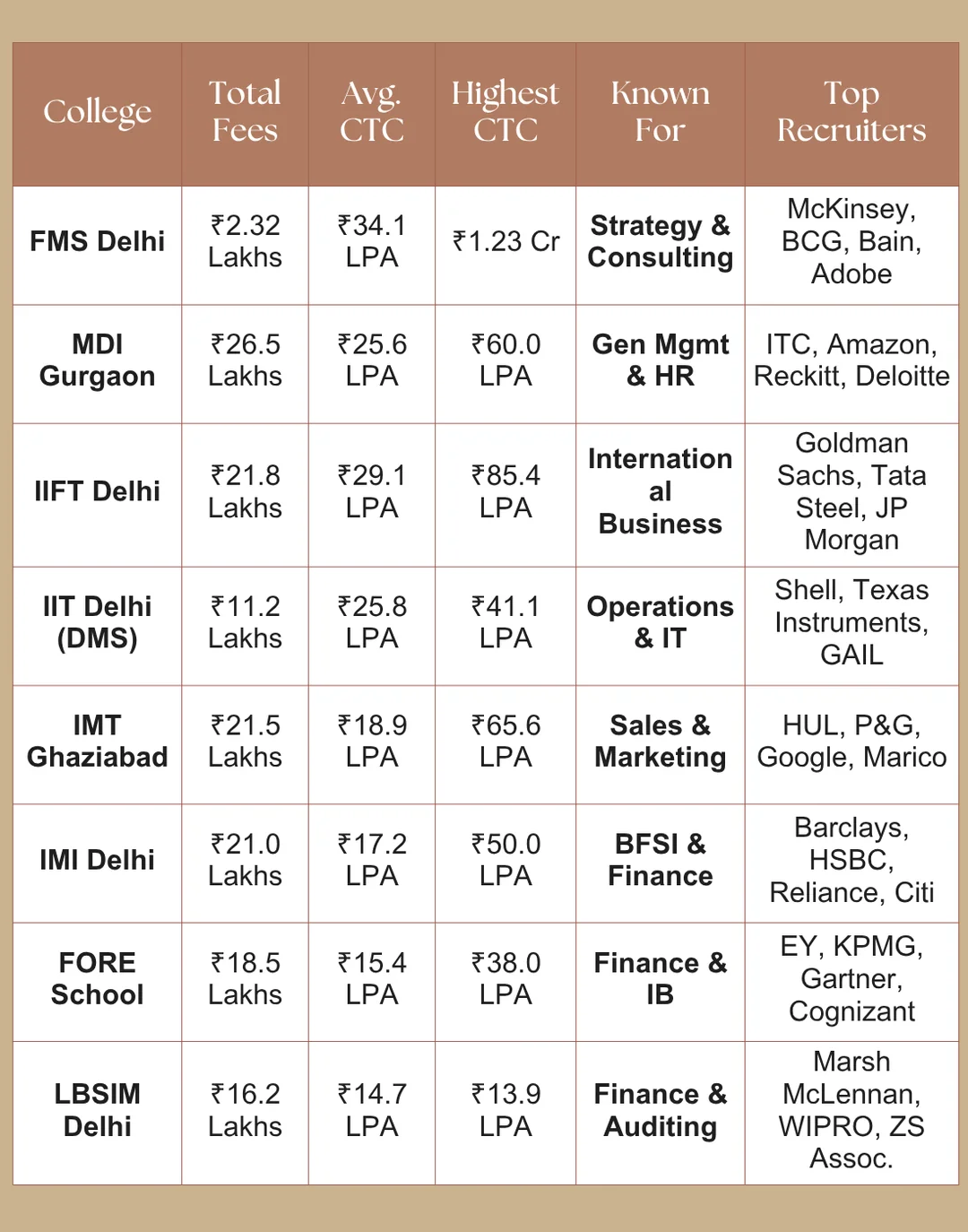 | College | Total Fees | Avg. CTC | Highest CTC | Known For | Top Recruiters |
|---|---|---|---|---|---|
| FMS Delhi | ₹2.32 Lakhs | ₹34.1 LPA | ₹1.23 Cr | Strategy & Consulting | McKinsey, BCG, Bain, Adobe |
| MDI Gurgaon | ₹26.5 Lakhs | ₹25.6 LPA | ₹60.0 LPA | Gen Mgmt & HR | ITC, Amazon, Reckitt, Deloitte |
| IIFT Delhi | ₹21.8 Lakhs | ₹29.1 LPA | ₹85.4 LPA | International Business | Goldman Sachs, Tata Steel, JP Morgan |
| IIT Delhi (DMS) | ₹11.2 Lakhs | ₹25.8 LPA | ₹41.1 LPA | Operations & IT | Shell, Texas Instruments, GAIL |
| IMT Ghaziabad | ₹21.5 Lakhs | ₹18.9 LPA | ₹65.6 LPA | Sales & Marketing | HUL, P&G, Google, Marico |
| IMI Delhi | ₹21.0 Lakhs | ₹17.2 LPA | ₹50.0 LPA | BFSI & Finance | Barclays, HSBC, Reliance, Citi |
| FORE School | ₹18.5 Lakhs | ₹15.4 LPA | ₹38.0 LPA | Finance & IB | EY, KPMG, Gartner, Cognizant |
| LBSIM Delhi | ₹16.2 Lakhs | ₹14.7 LPA | ₹13.9 LPA | Finance & Auditing | Marsh McLennan, WIPRO, ZS Assoc. |